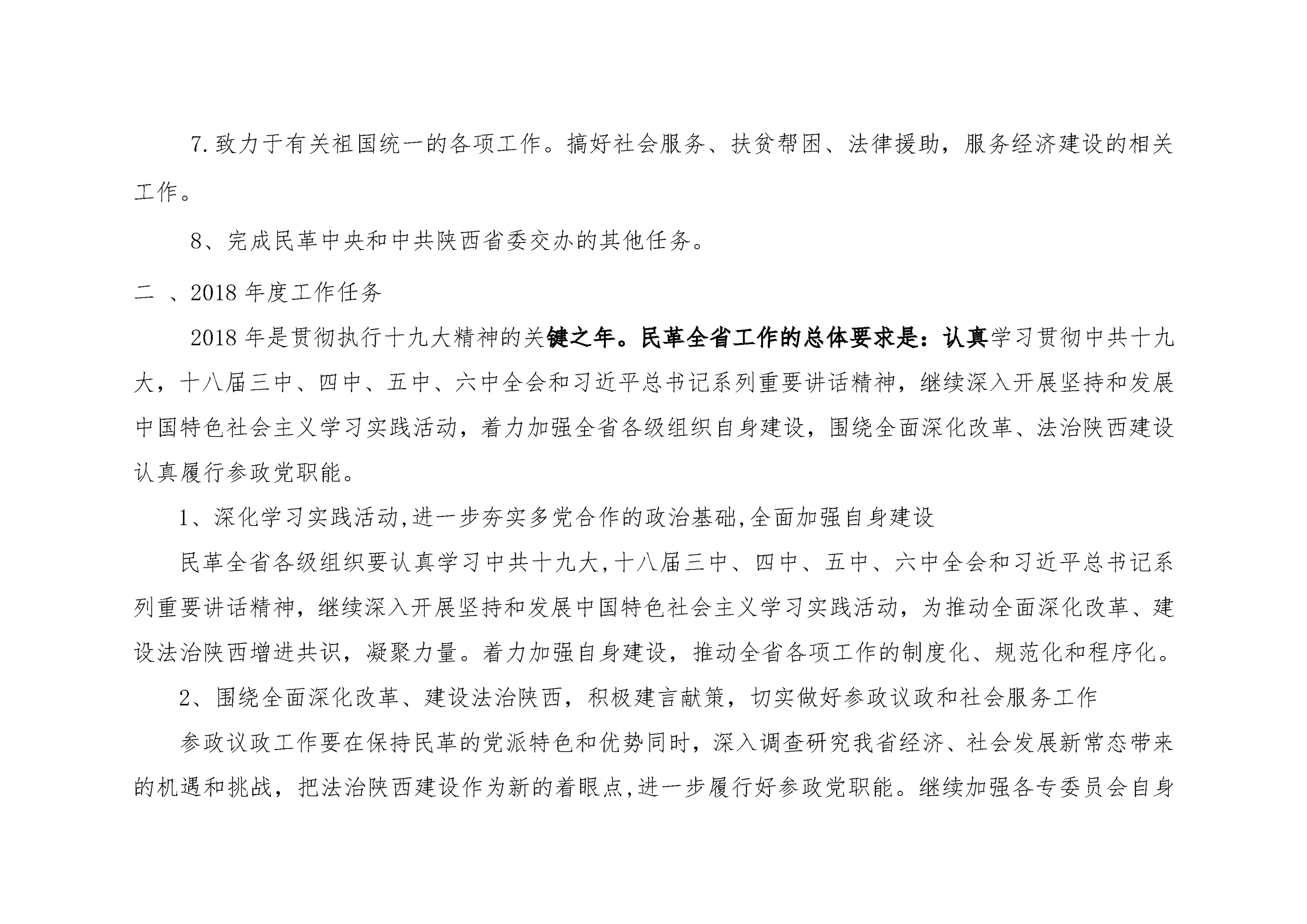 7.致力于有关祖国统一的各项工作。搞好社会服务、扶贫帮困、法律援助，服务经济建设的相关工作。

8、完成民革中央和中共陕西省委交办的其他任务。

二 、2018 年度工作任务

2018 年是贯彻执行十九大精神的关键之年。民革全省工作的总体要求是：认真学习贯彻中共十九大，十八届三中、四中、五中、六中全会和习近平总书记系列重要讲话精神，继续深入开展坚持和发展中国特色社会主义学习实践活动，着力加强全省各级组织自身建设，围绕全面深化改革、法治陕西建设认真履行参政党职能。

1、深化学习实践活动,进一步夯实多党合作的政治基础,全面加强自身建设

民革全省各级组织要认真学习中共十九大,十八届三中、四中、五中、六中全会和习近平总书记系列重要讲话精神，继续深入开展坚持和发展中国特色社会主义学习实践活动，为推动全面深化改革、建设法治陕西增进共识，凝聚力量。着力加强自身建设，推动全省各项工作的制度化、规范化和程序化。

2、围绕全面深化改革、建设法治陕西，积极建言献策，切实做好参政议政和社会服务工作

参政议政工作要在保持民革的党派特色和优势同时，深入调查研究我省经济、社会发展新常态带来的机遇和挑战，把法治陕西建设作为新的着眼点,进一步履行好参政党职能。继续加强各专委员会自身